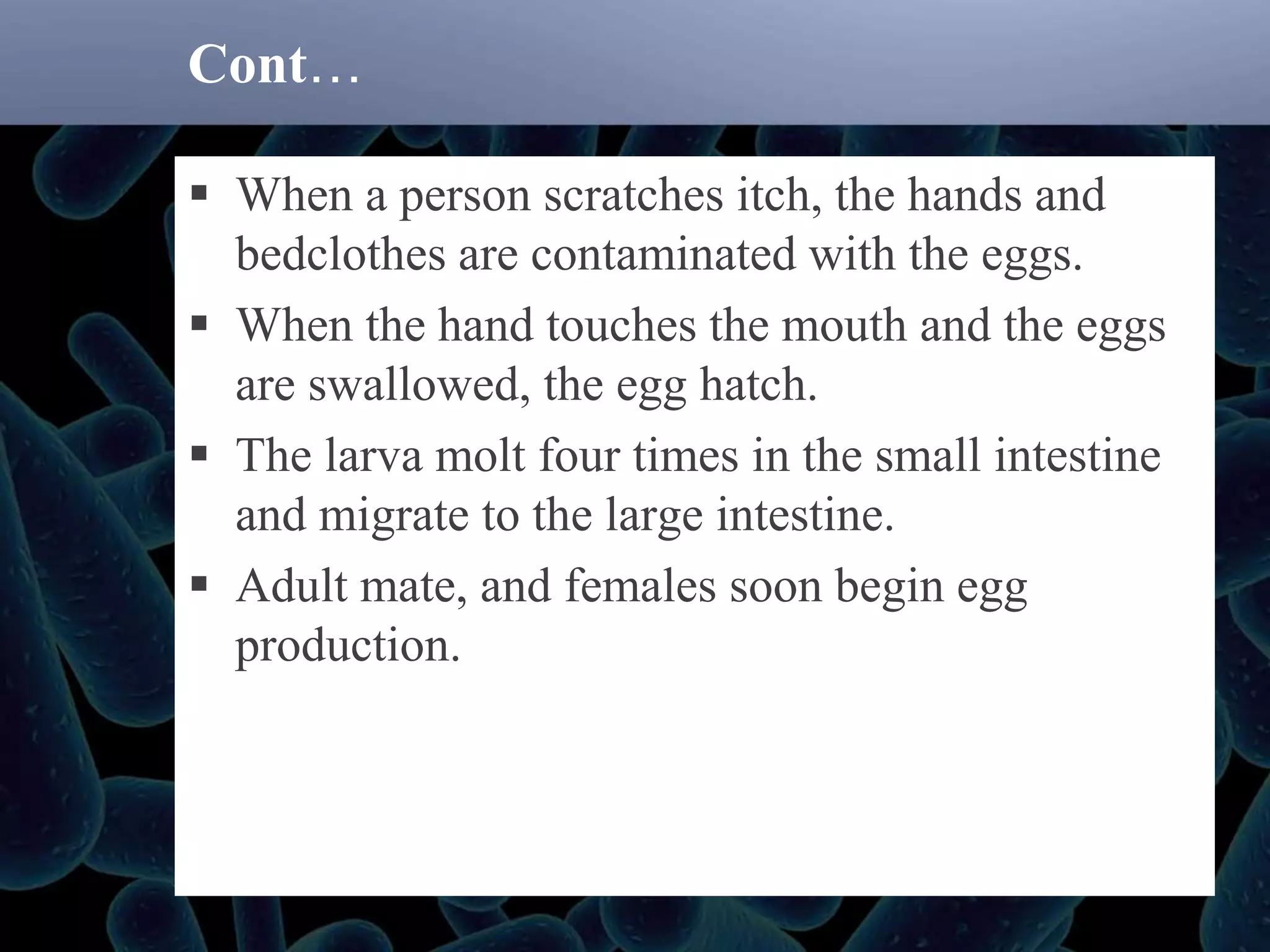 Cont…

▪ When a person scratches itch, the hands and bedclothes are contaminated with the eggs.

▪ When the hand touches the mouth and the eggs are swallowed, the egg hatch.

▪ The larva molt four times in the small intestine and migrate to the large intestine.

▪ Adult mate, and females soon begin egg production.